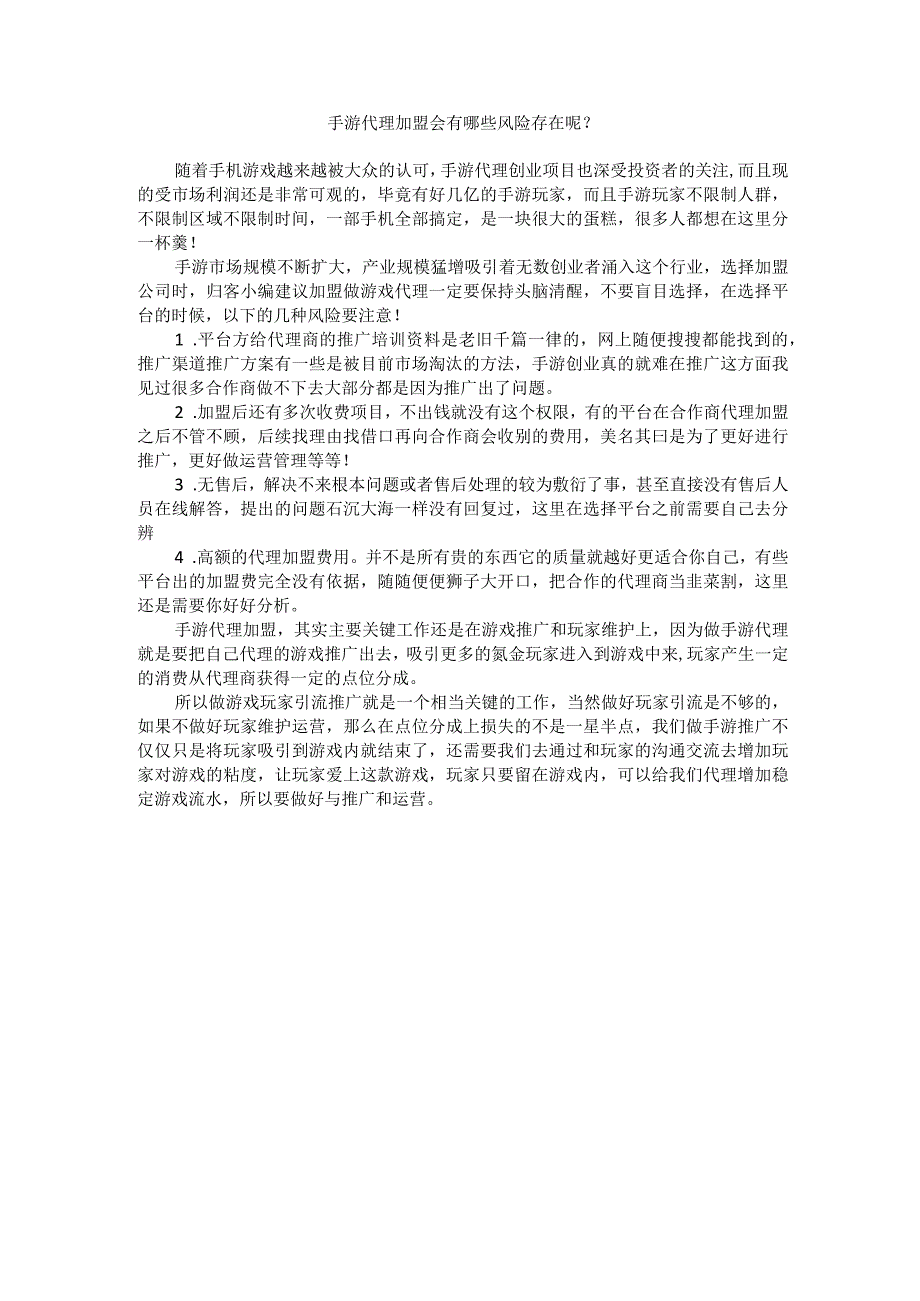 手游代理加盟会有哪些风险存在呢？

随着手机游戏越来越被大众的认可，手游代理创业项目也深受投资者的关注，而且现的受市场利润还是非常可观的，毕竟有好几亿的手游玩家，而且手游玩家不限制人群，不限制区域不限制时间，一部手机全部搞定，是一块很大的蛋糕，很多人都想在这里分一杯羹！

手游市场规模不断扩大，产业规模猛增吸引着无数创业者涌入这个行业，选择加盟公司时，归客小编建议加盟做游戏代理一定要保持头脑清醒，不要盲目选择，在选择平台的时候，以下的几种风险要注意！

1 .平台方给代理商的推广培训资料是老旧千篇一律的，网上随便搜搜都能找到的，推广渠道推广方案有一些是被目前市场淘汰的方法，手游创业真的就难在推广这方面我见过很多合作商做不下去大部分都是因为推广出了问题。

2 .加盟后还有多次收费项目，不出钱就没有这个权限，有的平台在合作商代理加盟之后不管不顾，后续找理由找借口再向合作商会收别的费用，美名其曰是为了更好进行推广，更好做运营管理等等！

3 .无售后，解决不来根本问题或者售后处理的较为敷衍了事，甚至直接没有售后人员在线解答，提出的问题石沉大海一样没有回复过，这里在选择平台之前需要自己去分辨

4 .高额的代理加盟费用。并不是所有贵的东西它的质量就越好更适合你自己，有些平台出的加盟费完全没有依据，随随便便狮子大开口，把合作的代理商当韭菜割，这里还是需要你好好分析。

手游代理加盟，其实主要关键工作还是在游戏推广和玩家维护上，因为做手游代理就是要把自己代理的游戏推广出去，吸引更多的氪金玩家进入到游戏中来，玩家产生一定的消费从代理商获得一定的点位分成。

所以做游戏玩家引流推广就是一个相当关键的工作，当然做好玩家引流是不够的，如果不做好玩家维护运营，那么在点位分成上损失的不是一星半点，我们做手游推广不仅仅只是将玩家吸引到游戏内就结束了，还需要我们去通过和玩家的沟通交流去增加玩家对游戏的粘度，让玩家爱上这款游戏，玩家只要留在游戏内，可以给我们代理增加稳定游戏流水，所以要做好与推广和运营。